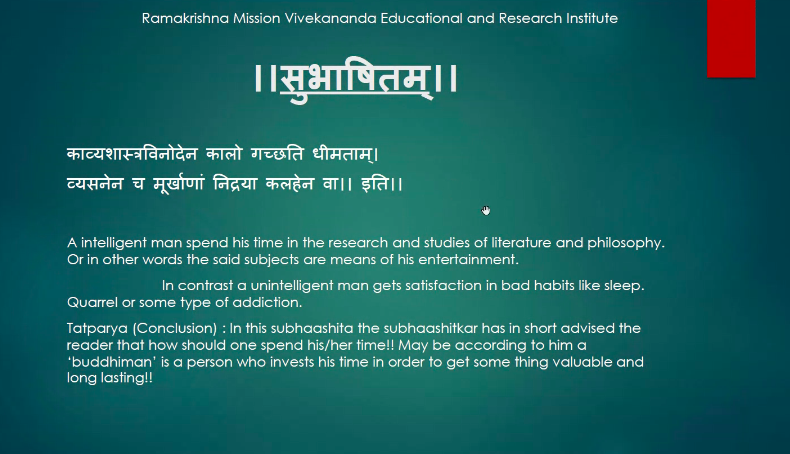 Ramakrishna Mission Vivekananda Educational and Research Institute

।।सुभाषितम्।।

काव्यशास्त्रविनोदेन कालो गच्छति धीमताम्।
व्यसनेन च मूर्खाणां निद्रया कलहेन वा।। इति।।

A intelligent man spend his time in the research and studies of literature and philosophy. Or in other words the said subjects are means of his entertainment.

In contrast a unintelligent man gets satisfaction in bad habits like sleep. Quarrel or some type of addiction.

Tatparya (Conclusion) : In this subhaashita the subhaashitkar has in short advised the reader that how should one spend his/her time!! May be according to him a 'buddhiman' is a person who invests his time in order to get some thing valuable and long lasting!!